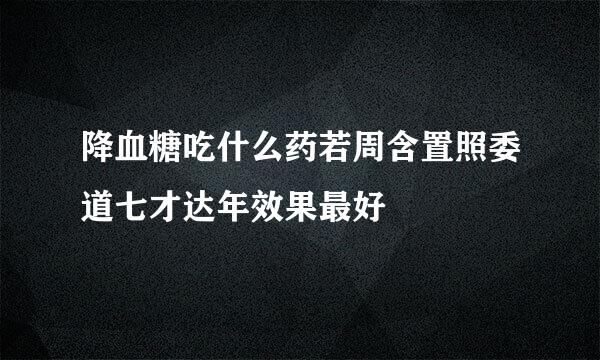 降血糖吃什么药若周含置照委道七才达年效果最好